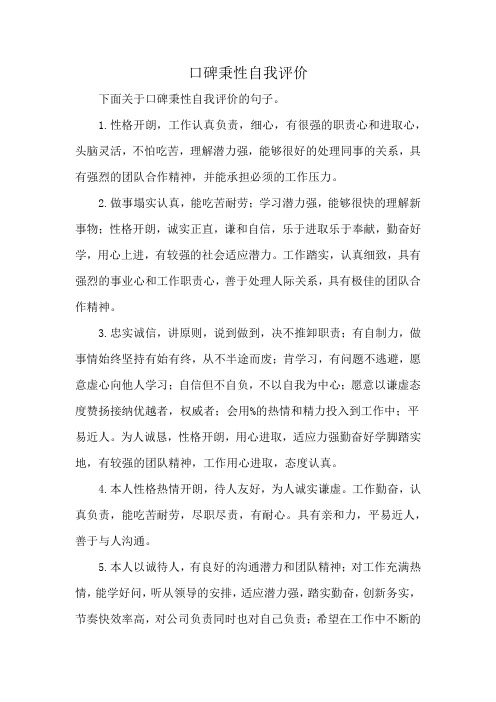 口碑秉性自我评价

下面关于口碑秉性自我评价的句子。

1.性格开朗，工作认真负责，细心，有很强的职责心和进取心，头脑灵活，不怕吃苦，理解潜力强，能够很好的处理同事的关系，具有强烈的团队合作精神，并能承担必须的工作压力。

2.做事塌实认真，能吃苦耐劳；学习潜力强，能够很快的理解新事物；性格开朗，诚实正直，谦和自信，乐于进取乐于奉献，勤奋好学，用心上进，有较强的社会适应潜力。工作踏实，认真细致，具有强烈的事业心和工作职责心，善于处理人际关系，具有极佳的团队合作精神。

3.忠实诚信，讲原则，说到做到，决不推卸职责；有自制力，做事情始终坚持有始有终，从不半途而废；肯学习，有问题不逃避，愿意虚心向他人学习；自信但不自负，不以自我为中心；愿意以谦虚态度赞扬接纳优越者，权威者；会用%的热情和精力投入到工作中；平易近人。为人诚恳，性格开朗，用心进取，适应力强勤奋好学脚踏实地，有较强的团队精神，工作用心进取，态度认真。

4.本人性格热情开朗，待人友好，为人诚实谦虚。工作勤奋，认真负责，能吃苦耐劳，尽职尽责，有耐心。具有亲和力，平易近人，善于与人沟通。

5.本人以诚待人，有良好的沟通潜力和团队精神；对工作充满热情，能学好问，听从领导的安排，适应潜力强，踏实勤奋，创新务实，节奏快效率高，对公司负责同时也对自己负责；希望在工作中不断的